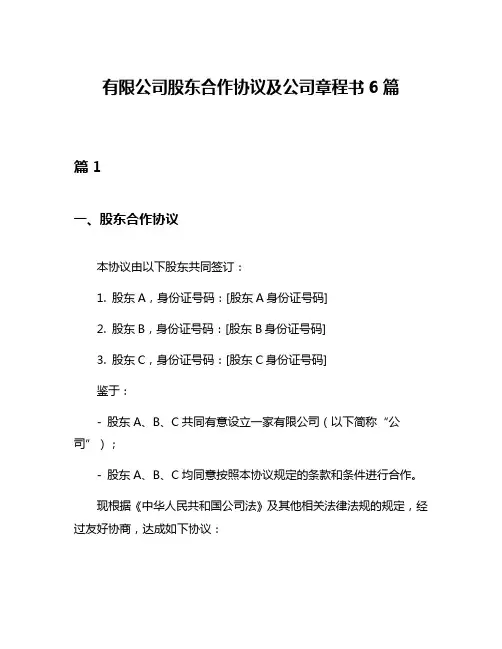 有限公司股东合作协议及公司章程书 6 篇

篇 1

一、股东合作协议

本协议由以下股东共同签订：

1. 股东 A，身份证号码：[股东 A 身份证号码]

2. 股东 B，身份证号码：[股东 B 身份证号码]

3. 股东 C，身份证号码：[股东 C 身份证号码]

鉴于：

- 股东 A、B、C 共同有意设立一家有限公司（以下简称“公司”）；

- 股东 A、B、C 均同意按照本协议规定的条款和条件进行合作。

现根据《中华人民共和国公司法》及其他相关法律法规的规定，经过友好协商，达成如下协议：